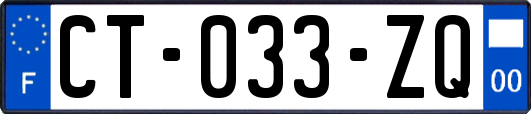 F
CT-033-ZQ
00